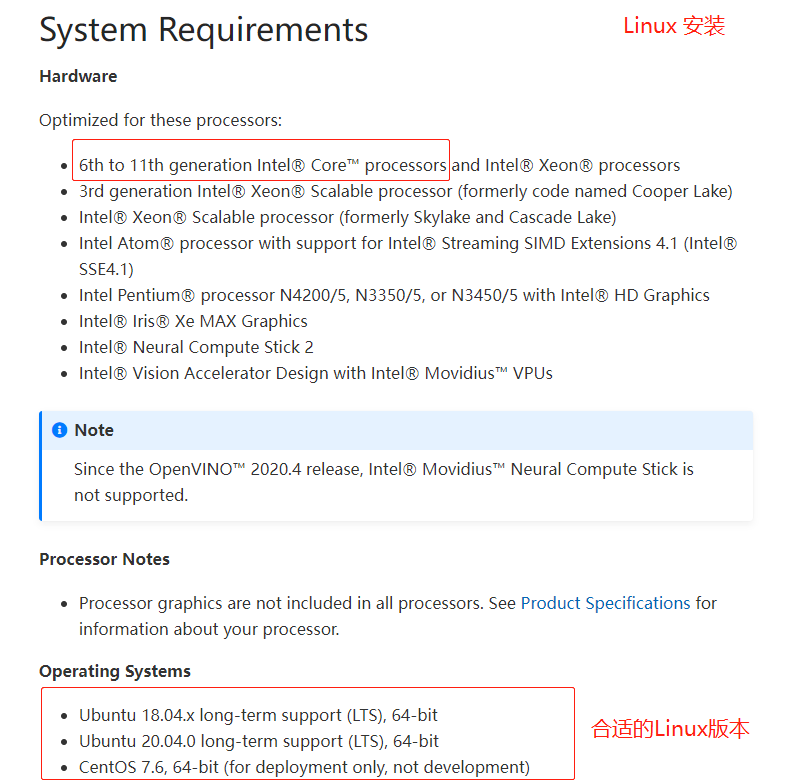 System Requirements

Linux 安装

Hardware

Optimized for these processors:

- 6th to 11th generation Intel® Core™ processors and Intel® Xeon® processors
- 3rd generation Intel® Xeon® Scalable processor (formerly code named Cooper Lake)
- Intel® Xeon® Scalable processor (formerly Skylake and Cascade Lake)
- Intel Atom® processor with support for Intel® Streaming SIMD Extensions 4.1 (Intel® SSE4.1)
- Intel Pentium® processor N4200/5, N3350/5, or N3450/5 with Intel® HD Graphics
- Intel® Iris® Xe MAX Graphics
- Intel® Neural Compute Stick 2
- Intel® Vision Accelerator Design with Intel® Movidius™ VPUs

Note

Since the OpenVINO™ 2020.4 release, Intel® Movidius™ Neural Compute Stick is not supported.

Processor Notes

- Processor graphics are not included in all processors. See Product Specifications for information about your processor.

Operating Systems

- Ubuntu 18.04.x long-term support (LTS), 64-bit
- Ubuntu 20.04.0 long-term support (LTS), 64-bit
- CentOS 7.6, 64-bit (for deployment only, not development)

合适的Linux版本